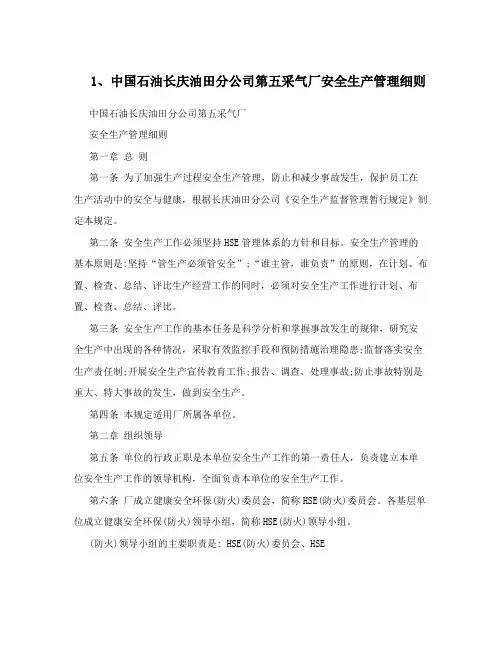 1、中国石油长庆油田分公司第五采气厂安全生产管理细则

中国石油长庆油田分公司第五采气厂

安全生产管理细则

第一章 总 则

第一条 为了加强生产过程安全生产管理，防止和减少事故发生，保护员工在生产活动中的安全与健康，根据长庆油田分公司《安全生产监督管理暂行规定》制定本规定。

第二条 安全生产工作必须坚持HSE管理体系的方针和目标。安全生产管理的基本原则是:坚持“管生产必须管安全”;“谁主管，谁负责”的原则，在计划、布置、检查、总结、评比生产经营工作的同时，必须对安全生产工作进行计划、布置、检查、总结、评比。

第三条 安全生产工作的基本任务是科学分析和掌握事故发生的规律，研究安全生产中出现的各种情况，采取有效监控手段和预防措施治理隐患;监督落实安全生产责任制;开展安全生产宣传教育工作;报告、调查、处理事故;防止事故特别是重大、特大事故的发生，做到安全生产。

第四条 本规定适用厂所属各单位。

第二章 组织领导

第五条 单位的行政正职是本单位安全生产工作的第一责任人，负责建立本单位安全生产工作的领导机构，全面负责本单位的安全生产工作。

第六条 厂成立健康安全环保(防火)委员会，简称HSE(防火)委员会。各基层单位成立健康安全环保(防火)领导小组，简称HSE(防火)领导小组。

(防火)领导小组的主要职责是: HSE(防火)委员会、HSE